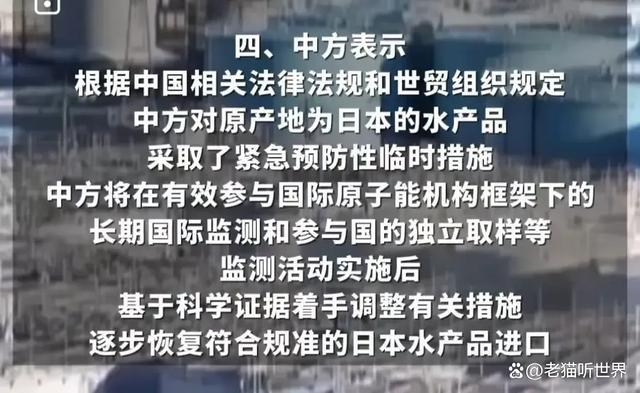 四、中方表示
根据中国相关法律法规和世贸组织规定
中方对原产地为日本的水产品
采取了紧急预防性临时措施
中方将在有效参与国际原子能机构框架下的
长期国际监测和参与国的独立取样等
监测活动实施后
基于科学证据着手调整有关措施
逐步恢复符合规准的日本水产品进口

@老猫听世界